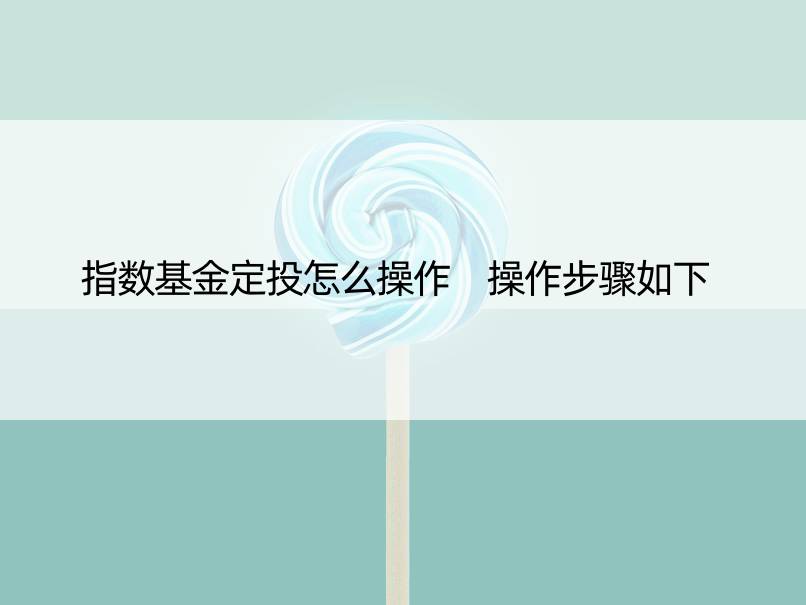 指数基金定投怎么操作　操作步骤如下